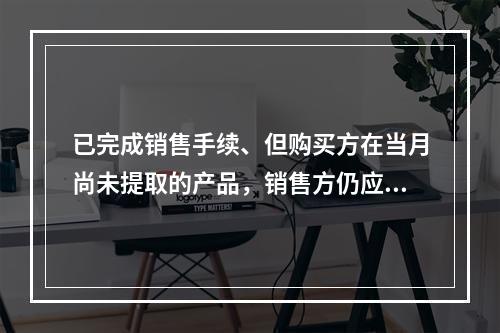 已完成销售手续、但购买方在当月尚未提取的产品，销售方仍应...

logotype

TYPE MATTERS!